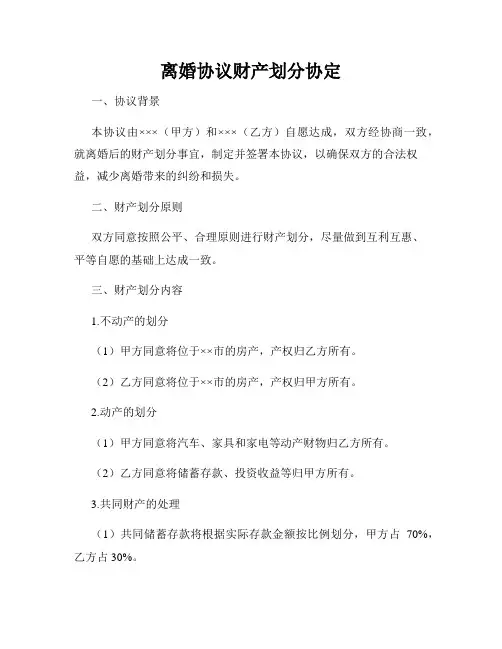 离婚协议财产划分协定

一、协议背景

本协议由×××（甲方）和×××（乙方）自愿达成，双方经协商一致，就离婚后的财产划分事宜，制定并签署本协议，以确保双方的合法权益，减少离婚带来的纠纷和损失。

二、财产划分原则

双方同意按照公平、合理原则进行财产划分，尽量做到互利互惠、平等自愿的基础上达成一致。

三、财产划分内容

1.不动产的划分

（1）甲方同意将位于××市的房产，产权归乙方所有。

（2）乙方同意将位于××市的房产，产权归甲方所有。

2.动产的划分

（1）甲方同意将汽车、家具和家电等动产财物归乙方所有。

（2）乙方同意将储蓄存款、投资收益等归甲方所有。

3.共同财产的处理

（1）共同储蓄存款将根据实际存款金额按比例划分，甲方占 70%，乙方占 30%。